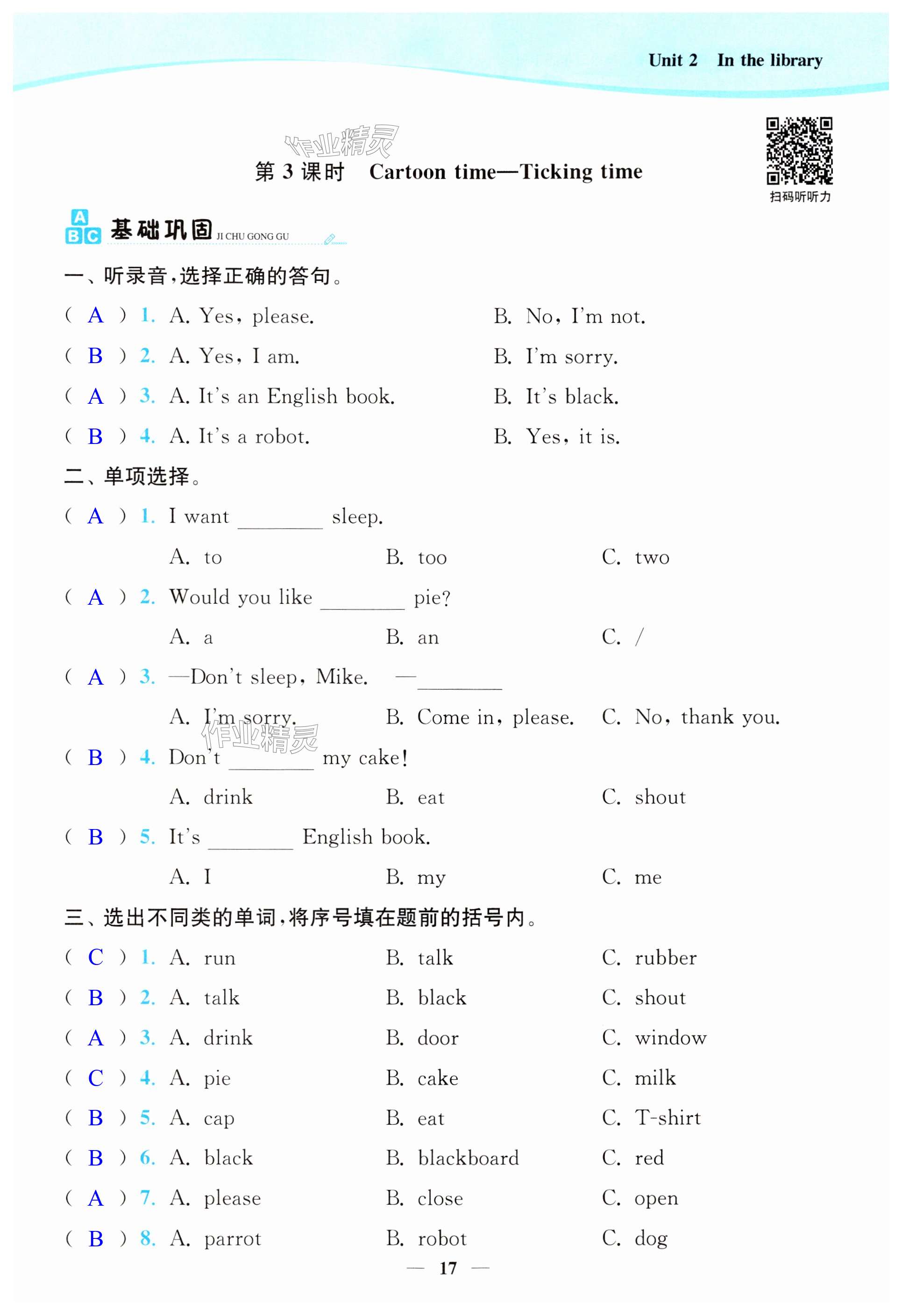 Unit 2 In the library

作业精灵

第 3 课时 Cartoon time—Ticking time

扫码听听力

ABC 基础巩固 JI CHU GONG GU

一、听录音,选择正确的答句。

( A ) 1. A. Yes, please. B. No, I'm not.

( B ) 2. A. Yes, I am. B. I'm sorry.

( A ) 3. A. It's an English book. B. It's black.

( B ) 4. A. It's a robot. B. Yes, it is.

二、单项选择。

( A ) 1. I want ________ sleep.

A. to B. too C. two

( A ) 2. Would you like ________ pie?

A. a B. an C. /

( A ) 3. —Don't sleep, Mike. —________

A. I'm sorry. B. Come in, please. C. No, thank you.

作业精灵

( B ) 4. Don't ________ my cake!

A. drink B. eat C. shout

( B ) 5. It's ________ English book.

A. I B. my C. me

三、选出不同类的单词,将序号填在题前的括号内。

( C ) 1. A. run B. talk C. rubber

( B ) 2. A. talk B. black C. shout

( A ) 3. A. drink B. door C. window

( C ) 4. A. pie B. cake C. milk

( B ) 5. A. cap B. eat C. T-shirt

( B ) 6. A. black B. blackboard C. red

( A ) 7. A. please B. close C. open

( B ) 8. A. parrot B. robot C. dog

— 17 —